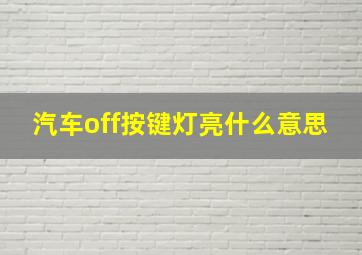 汽车off按键灯亮什么意思